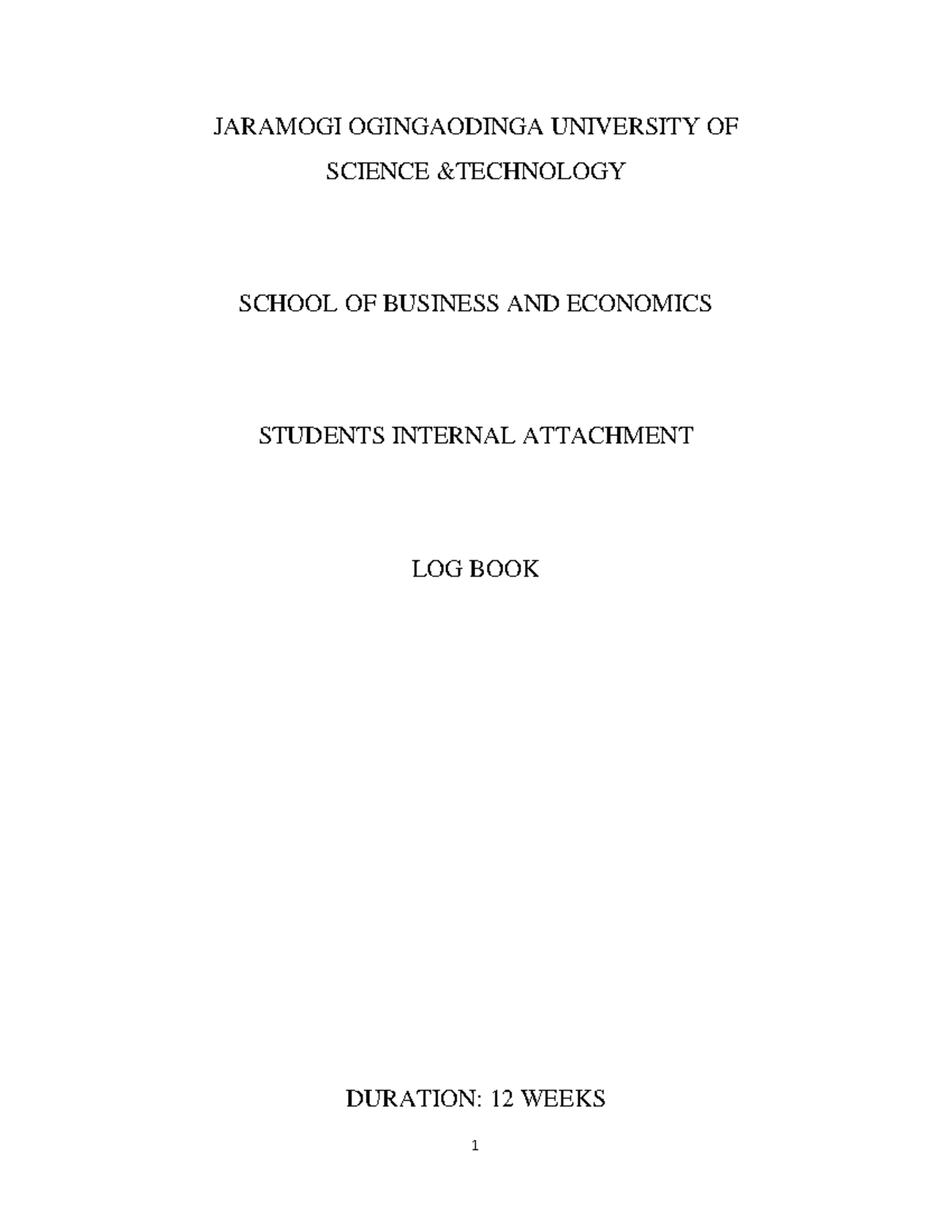 JARAMOGI OGINGAODINGA UNIVERSITY OF SCIENCE &TECHNOLOGY

SCHOOL OF BUSINESS AND ECONOMICS

STUDENTS INTERNAL ATTACHMENT

LOG BOOK

DURATION: 12 WEEKS

1